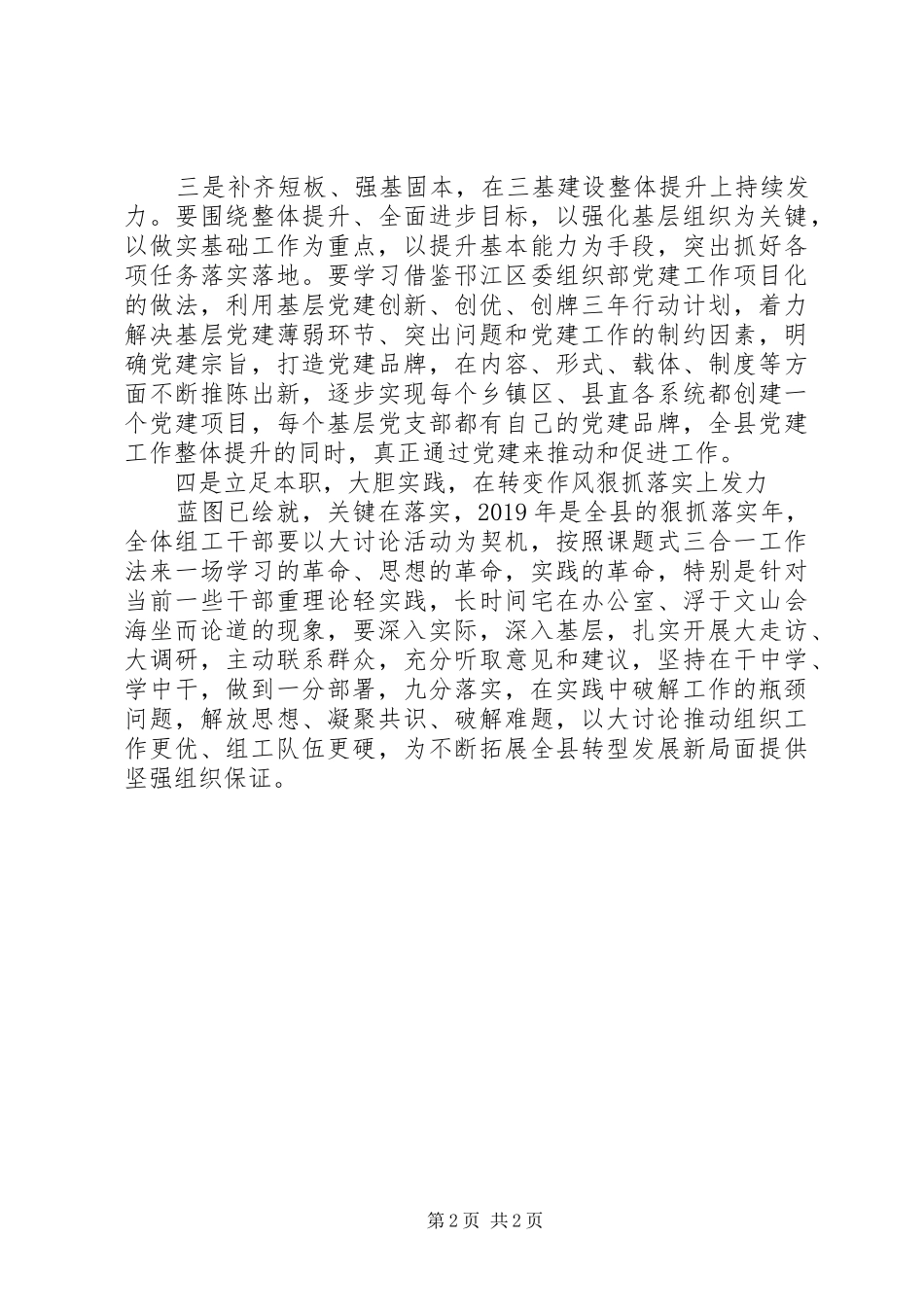 三是补齐短板、强基固本，在三基建设整体提升上持续发力。要围绕整体提升、全面进步目标，以强化基层组织为关键，以做实基础工作为重点，以提升基本能力为手段，突出抓好各项任务落实落地。要学习借鉴邗江区委组织部党建工作项目化的做法，利用基层党建创新、创优、创牌三年行动计划，着力解决基层党建薄弱环节、突出问题和党建工作的制约因素，明确党建宗旨，打造党建品牌，在内容、形式、载体、制度等方面不断推陈出新，逐步实现每个乡镇区、县直各系统都创建一个党建项目，每个基层党支部都有自己的党建品牌，全县党建工作整体提升的同时，真正通过党建来推动和促进工作。

四是立足本职，大胆实践，在转变作风狠抓落实上发力

蓝图已绘就，关键在落实，2019年是全县的狠抓落实年，全体组工干部要以大讨论活动为契机，按照课题式三合一工作法来一场学习的革命、思想的革命，实践的革命，特别是针对当前一些干部重理论轻实践，长时间宅在办公室、浮于文山会海坐而论道的现象，要深入实际，深入基层，扎实开展大走访、大调研，主动联系群众，充分听取意见和建议，坚持在干中学、学中干，做到一分部署，九分落实，在实践中破解工作的瓶颈问题，解放思想、凝聚共识、破解难题，以大讨论推动组织工作更优、组工队伍更硬，为不断拓展全县转型发展新局面提供坚强组织保证。

第2页 共2页